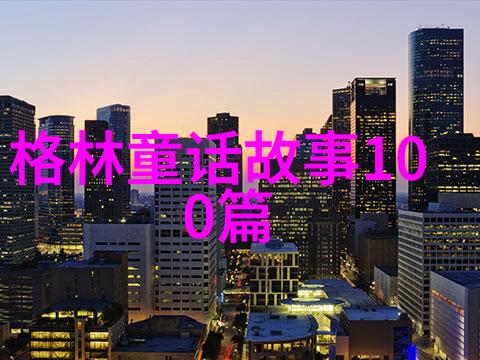 格林童话故事100篇